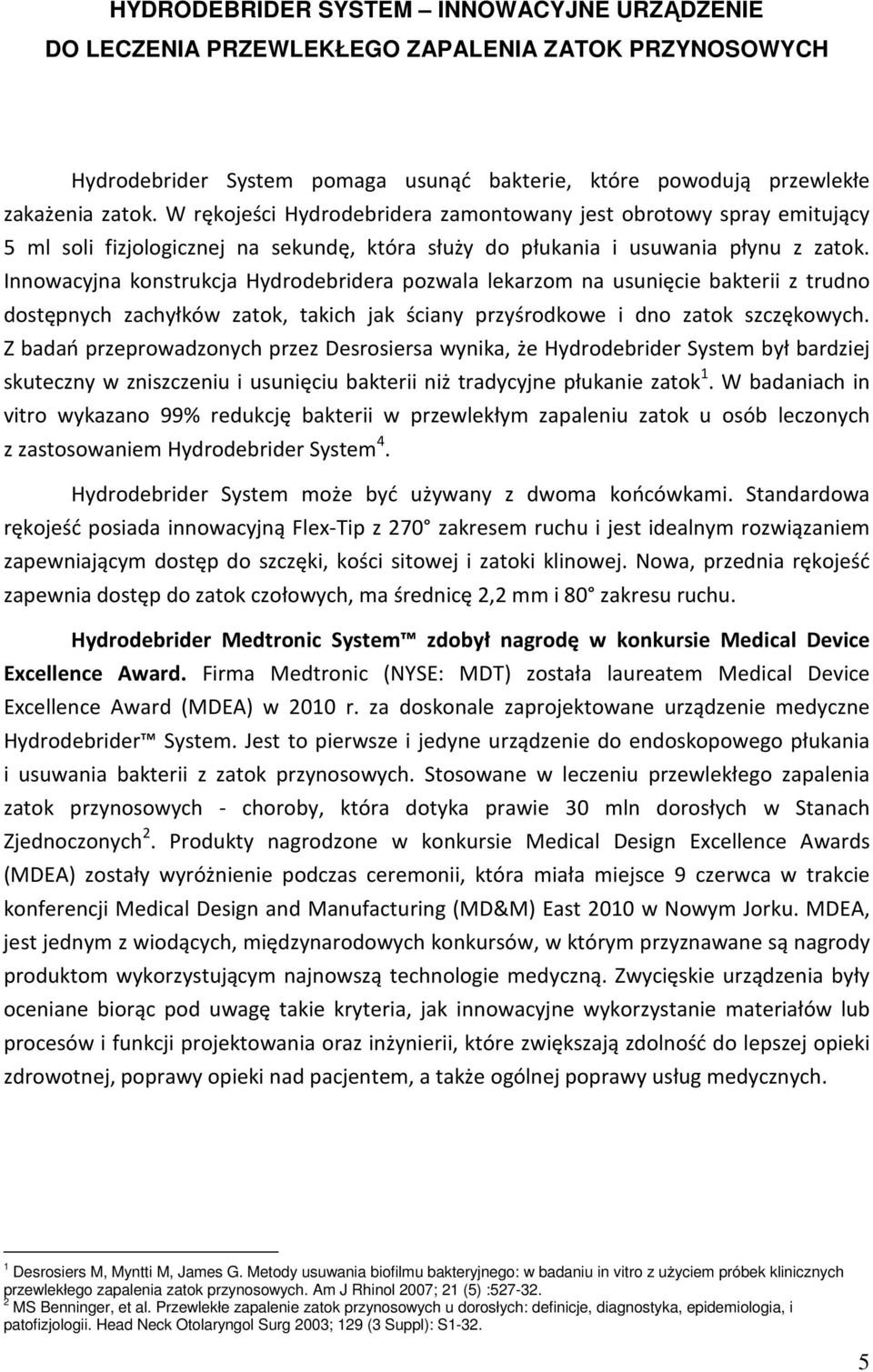 HYDRODEBRIDER SYSTEM – INNOWACYJNE URZĄDZENIE DO LECZENIA PRZEWLEKŁEGO ZAPALENIA ZATOK PRZYNOSOWYCH

Hydrodebrider System pomaga usunąć bakterie, które powodują przewlekłe zakażenia zatok. W rękojeści Hydrodebridera zamontowany jest obrotowy spray emitujący 5 ml soli fizjologicznej na sekundę, która służy do płukania i usuwania płynu z zatok. Innowacyjna konstrukcja Hydrodebridera pozwala lekarzom na usunięcie bakterii z trudno dostępnych zachyłków zatok, takich jak ściany przyśrodkowe i dno zatok szczękowych. Z badań przeprowadzonych przez Desrosiersa wynika, że Hydrodebrider System był bardziej skuteczny w zniszczeniu i usunięciu bakterii niż tradycyjne płukanie zatok$^1$. W badaniach in vitro wykazano 99% redukcję bakterii w przewlekłym zapaleniu zatok u osób leczonych z zastosowaniem Hydrodebrider System$^4$.

Hydrodebrider System może być używany z dwoma końcówkami. Standardowa rękojeść posiada innowacyjną Flex-Tip z 270° zakresem ruchu i jest idealnym rozwiązaniem zapewniającym dostęp do szczęki, kości sitowej i zatoki klinowej. Nowa, przednia rękojeść zapewnia dostęp do zatok czołowych, ma średnicę 2,2 mm i 80° zakresu ruchu.

Hydrodebrider Medtronic System™ zdobył nagrodę w konkursie Medical Device Excellence Award. Firma Medtronic (NYSE: MDT) została laureatem Medical Device Excellence Award (MDEA) w 2010 r. za doskonale zaprojektowane urządzenie medyczne Hydrodebrider™ System. Jest to pierwsze i jedyne urządzenie do endoskopowego płukania i usuwania bakterii z zatok przynosowych. Stosowane w leczeniu przewlekłego zapalenia zatok przynosowych - choroby, która dotyka prawie 30 mln dorosłych w Stanach Zjednoczonych$^2$. Produkty nagrodzone w konkursie Medical Design Excellence Awards (MDEA) zostały wyróżnienie podczas ceremonii, która miała miejsce 9 czerwca w trakcie konferencji Medical Design and Manufacturing (MD&M) East 2010 w Nowym Jorku. MDEA, jest jednym z wiodących, międzynarodowych konkursów, w którym przyznawane są nagrody produktom wykorzystującym najnowszą technologie medyczną. Zwycięskie urządzenia były oceniane biorąc pod uwagę takie kryteria, jak innowacyjne wykorzystanie materiałów lub procesów i funkcji projektowania oraz inżynierii, które zwiększają zdolność do lepszej opieki zdrowotnej, poprawy opieki nad pacjentem, a także ogólnej poprawy usług medycznych.

$^1$ Desrosiers M, Myntti M, James G. Metody usuwania biofilmu bakteryjnego: w badaniu in vitro z użyciem próbek klinicznych przewlekłego zapalenia zatok przynosowych. Am J Rhinol 2007; 21 (5) :527-32.
$^2$ MS Benninger, et al. Przewlekłe zapalenie zatok przynosowych u dorosłych: definicje, diagnostyka, epidemiologia, i patofizjologii. Head Neck Otolaryngol Surg 2003; 129 (3 Suppl): S1-32.

5